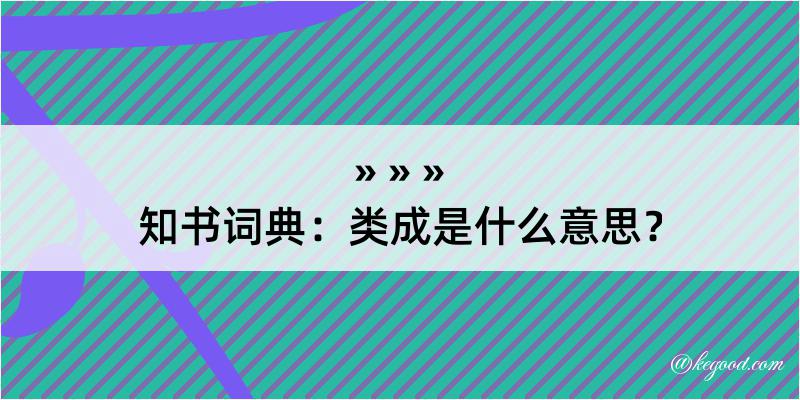 » » »
知书词典：类成是什么意思？

@kegood.com